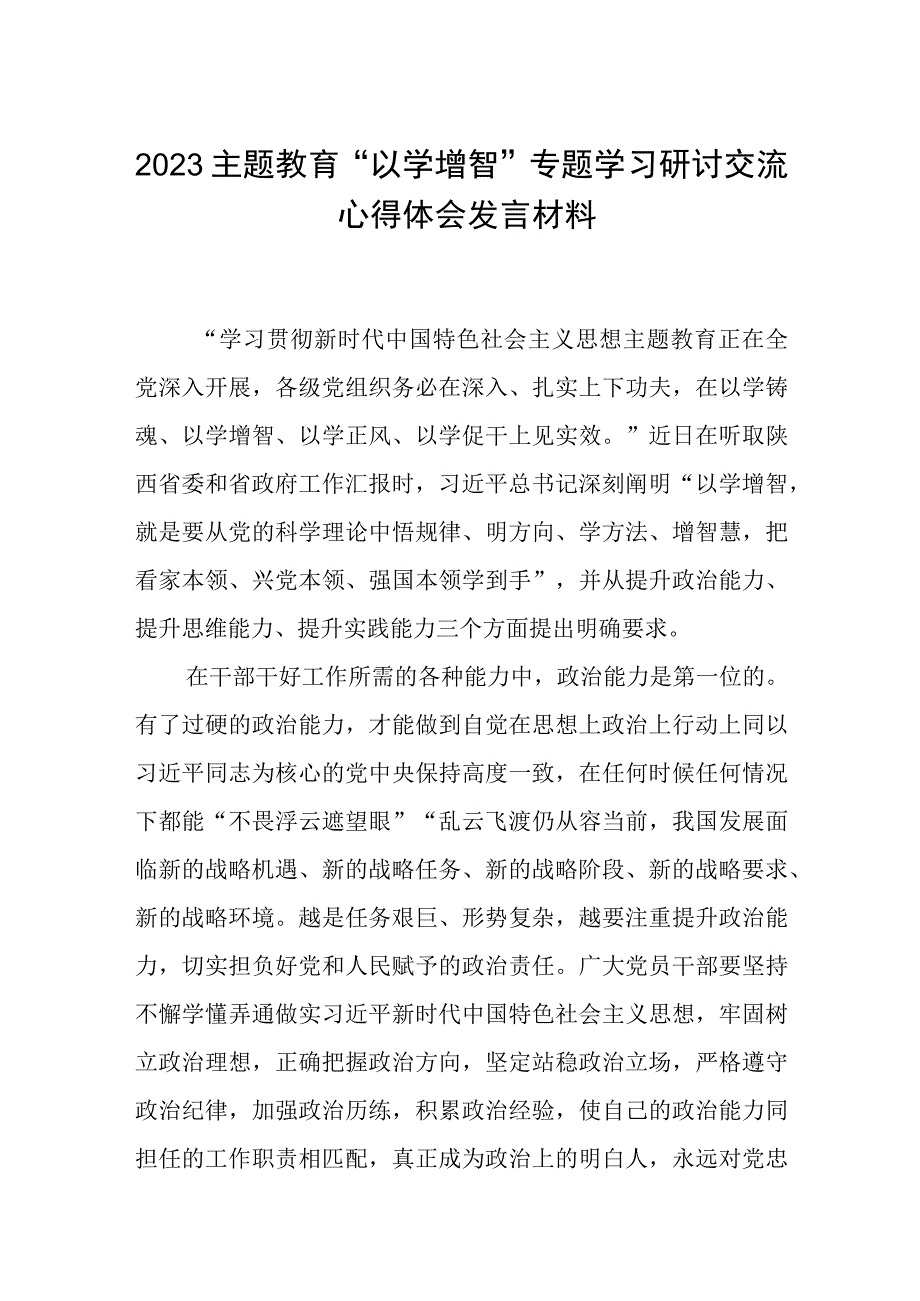 2023主题教育“以学增智”专题学习研讨交流心得体会发言材料

“学习贯彻新时代中国特色社会主义思想主题教育正在全党深入开展，各级党组织务必在深入、扎实上下功夫，在以学铸魂、以学增智、以学正风、以学促干上见实效。”近日在听取陕西省委和省政府工作汇报时，习近平总书记深刻阐明“以学增智，就是要从党的科学理论中悟规律、明方向、学方法、增智慧，把看家本领、兴党本领、强国本领学到手”，并从提升政治能力、提升思维能力、提升实践能力三个方面提出明确要求。

在干部干好工作所需的各种能力中，政治能力是第一位的。有了过硬的政治能力，才能做到自觉在思想上政治上行动上同以习近平同志为核心的党中央保持高度一致，在任何时候任何情况下都能“不畏浮云遮望眼”“乱云飞渡仍从容当前，我国发展面临新的战略机遇、新的战略任务、新的战略阶段、新的战略要求、新的战略环境。越是任务艰巨、形势复杂，越要注重提升政治能力，切实担负好党和人民赋予的政治责任。广大党员干部要坚持不懈学懂弄通做实习近平新时代中国特色社会主义思想，牢固树立政治理想，正确把握政治方向，坚定站稳政治立场，严格遵守政治纪律，加强政治历练，积累政治经验，使自己的政治能力同担任的工作职责相匹配，真正成为政治上的明白人，永远对党忠